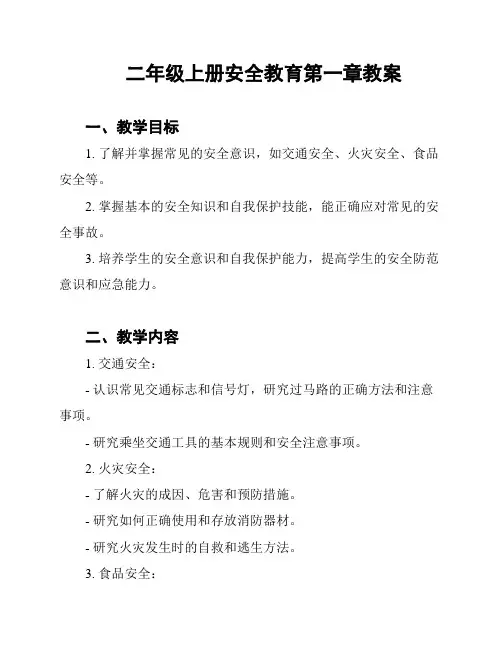 二年级上册安全教育第一章教案

一、教学目标

1. 了解并掌握常见的安全意识，如交通安全、火灾安全、食品安全等。

2. 掌握基本的安全知识和自我保护技能，能正确应对常见的安全事故。

3. 培养学生的安全意识和自我保护能力，提高学生的安全防范意识和应急能力。

二、教学内容

1. 交通安全：

- 认识常见交通标志和信号灯，研究过马路的正确方法和注意事项。

- 研究乘坐交通工具的基本规则和安全注意事项。

2. 火灾安全：

- 了解火灾的成因、危害和预防措施。

- 研究如何正确使用和存放消防器材。

- 研究火灾发生时的自救和逃生方法。

3. 食品安全：